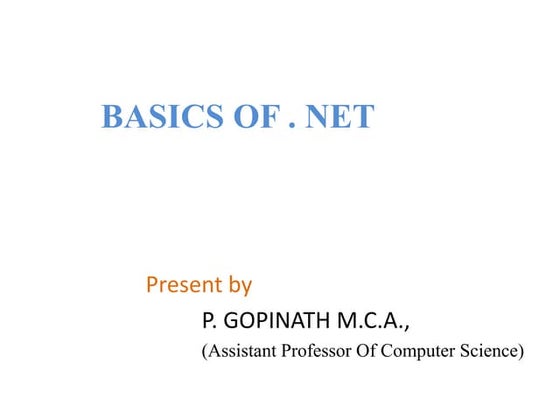 BASICS OF . NET

Present by

P. GOPINATH M.C.A.,

(Assistant Professor Of Computer Science)